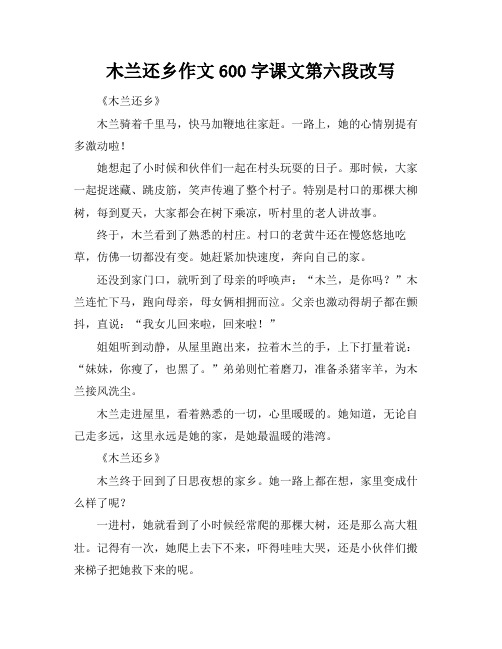 木兰还乡作文 600 字课文第六段改写

《木兰还乡》

木兰骑着千里马，快马加鞭地往家赶。一路上，她的心情别提有多激动啦！

她想起了小时候和伙伴们一起在村头玩耍的日子。那时候，大家一起捉迷藏、跳皮筋，笑声传遍了整个村子。特别是村口的那棵大柳树，每到夏天，大家都会在树下乘凉，听村里的老人讲故事。

终于，木兰看到了熟悉的村庄。村口的老黄牛还在慢悠悠地吃草，仿佛一切都没有变。她赶紧加快速度，奔向自己的家。

还没到家门口，就听到了母亲的呼唤声：“木兰，是你吗？”木兰连忙下马，跑向母亲，母女俩相拥而泣。父亲也激动得胡子都在颤抖，直说：“我女儿回来啦，回来啦！”

姐姐听到动静，从屋里跑出来，拉着木兰的手，上下打量着说：“妹妹，你瘦了，也黑了。”弟弟则忙着磨刀，准备杀猪宰羊，为木兰接风洗尘。

木兰走进屋里，看着熟悉的一切，心里暖暖的。她知道，无论自己走多远，这里永远是她的家，是她最温暖的港湾。

《木兰还乡》

木兰终于回到了日思夜想的家乡。她一路上都在想，家里变成什么样了呢？

一进村，她就看到了小时候经常爬的那棵大树，还是那么高大粗壮。记得有一次，她爬上去下不来，吓得哇哇大哭，还是小伙伴们搬来梯子把她救下来的呢。